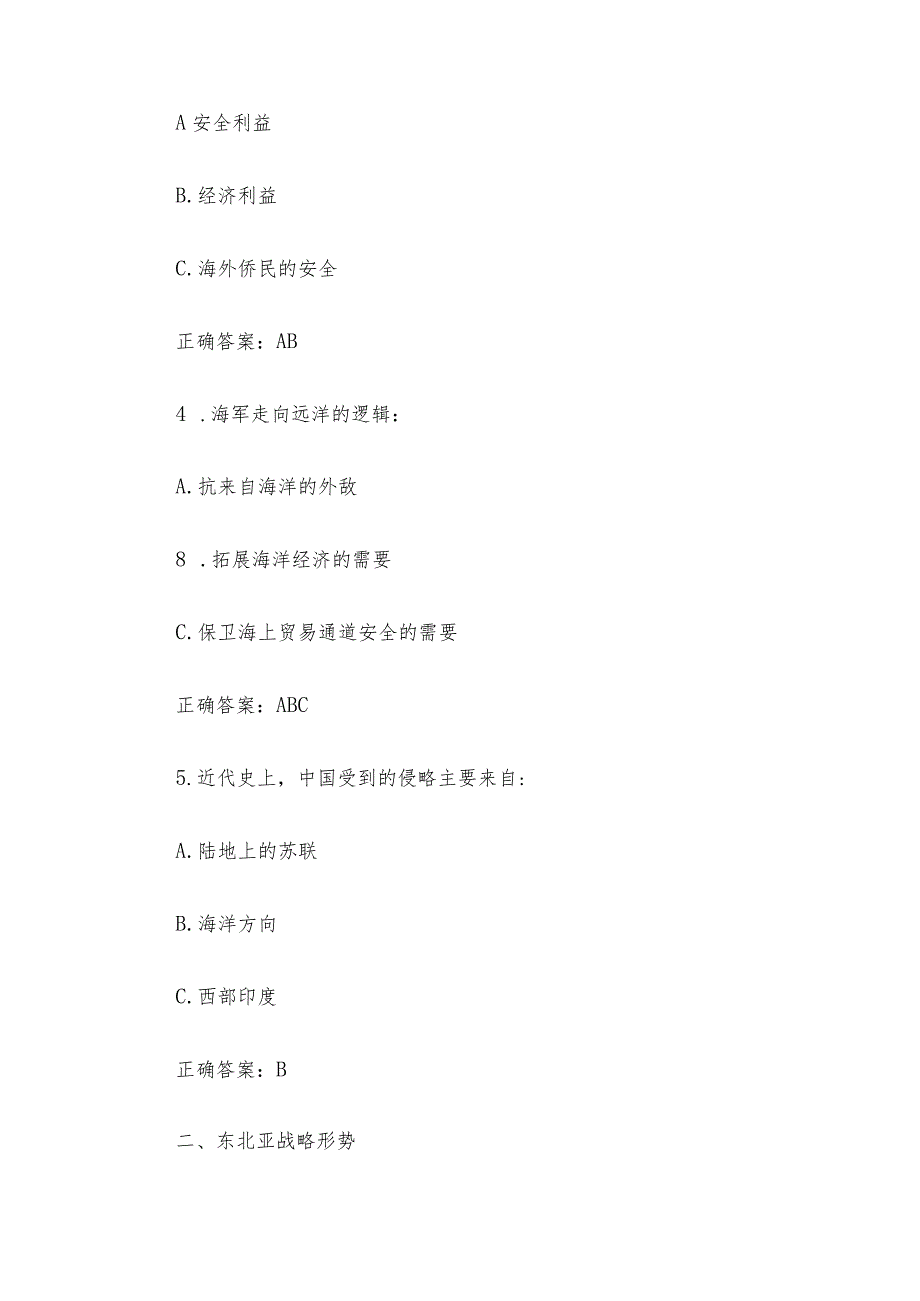 A 安全利益

B. 经济利益

C. 海外侨民的安全

正确答案：AB

4 . 海军走向远洋的逻辑：

A. 抗来自海洋的外敌

8 . 拓展海洋经济的需要

C. 保卫海上贸易通道安全的需要

正确答案：ABC

5. 近代史上，中国受到的侵略主要来自：

A. 陆地上的苏联

B. 海洋方向

C. 西部印度

正确答案：B

二、东北亚战略形势